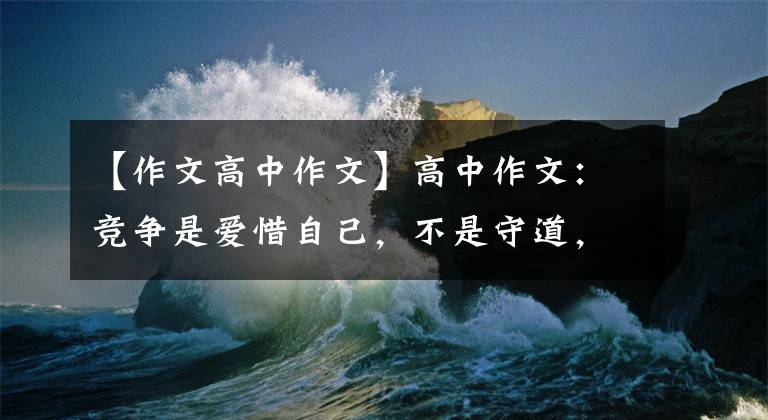 【作文高中作文】高中作文：竞争是爱惜自己，不是守道，